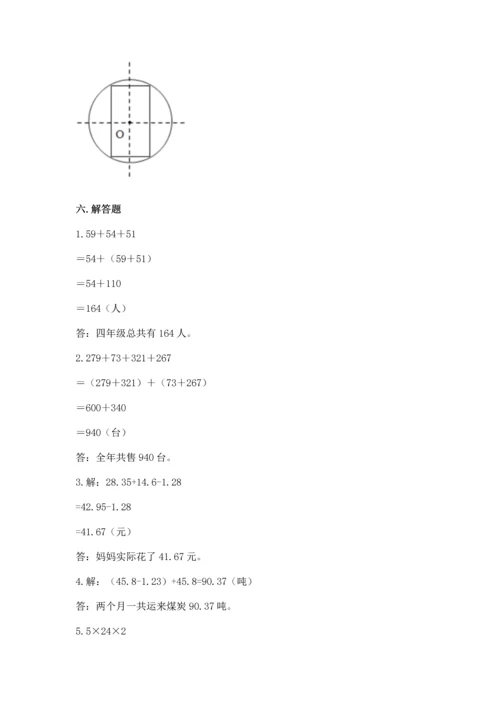 O

六. 解答题

1. 59＋54＋51

＝54＋（59＋51）

＝54＋110

＝164（人）

答：四年级总共有 164 人。

2. 279＋73＋321＋267

＝（279＋321）＋（73＋267）

＝600＋340

＝940（台）

答：全年共售 940 台。

3. 解：28.35+14.6-1.28

=42.95-1.28

=41.67（元）

答：妈妈实际花了 41.67 元。

4. 解：（45.8-1.23）+45.8=90.37（吨）

答：两个月一共运来煤炭 90.37 吨。

5. 5×24×2